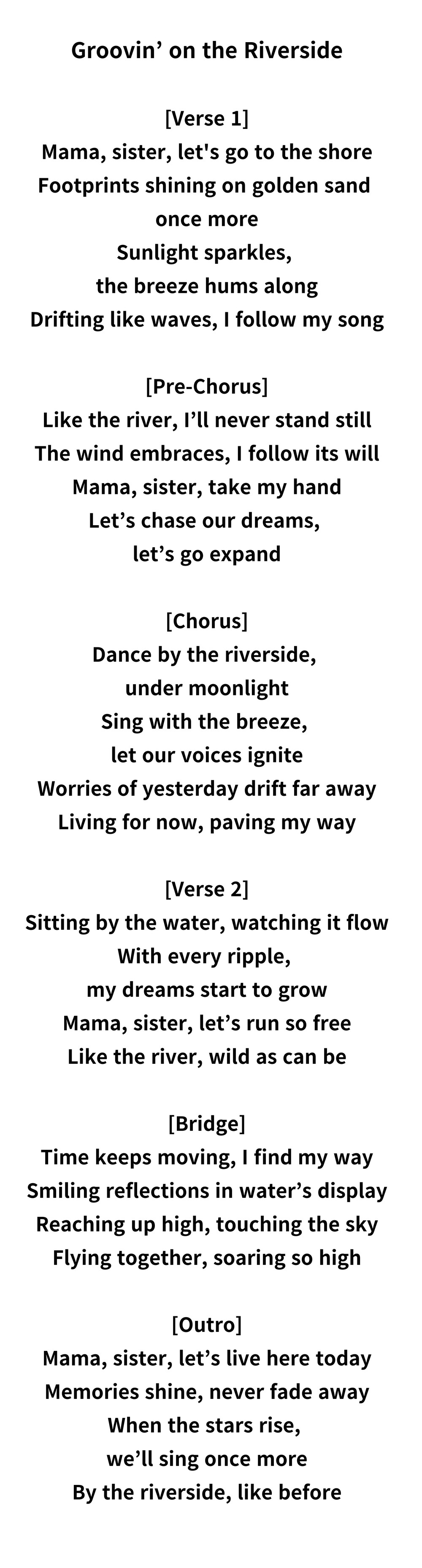 Groovin' on the Riverside

[Verse 1]
Mama, sister, let's go to the shore
Footprints shining on golden sand
once more
Sunlight sparkles,
the breeze hums along
Drifting like waves, I follow my song

[Pre-Chorus]
Like the river, I'll never stand still
The wind embraces, I follow its will
Mama, sister, take my hand
Let's chase our dreams,
let's go expand

[Chorus]
Dance by the riverside,
under moonlight
Sing with the breeze,
let our voices ignite
Worries of yesterday drift far away
Living for now, paving my way

[Verse 2]
Sitting by the water, watching it flow
With every ripple,
my dreams start to grow
Mama, sister, let's run so free
Like the river, wild as can be

[Bridge]
Time keeps moving, I find my way
Smiling reflections in water's display
Reaching up high, touching the sky
Flying together, soaring so high

[Outro]
Mama, sister, let's live here today
Memories shine, never fade away
When the stars rise,
we'll sing once more
By the riverside, like before